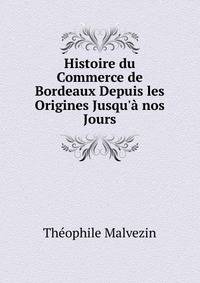 Histoire du Commerce de Bordeaux Depuis les Origines Jusqu'à nos Jours

Théophile Malvezin